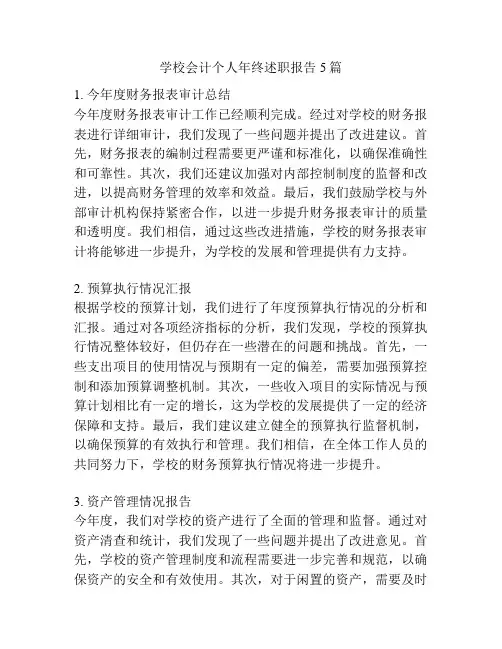 学校会计个人年终述职报告 5 篇

1. 今年度财务报表审计总结
今年度财务报表审计工作已经顺利完成。经过对学校的财务报表进行详细审计，我们发现了一些问题并提出了改进建议。首先，财务报表的编制过程需要更严谨和标准化，以确保准确性和可靠性。其次，我们还建议加强对内部控制制度的监督和改进，以提高财务管理的效率和效益。最后，我们鼓励学校与外部审计机构保持紧密合作，以进一步提升财务报表审计的质量和透明度。我们相信，通过这些改进措施，学校的财务报表审计将能够进一步提升，为学校的发展和管理提供有力支持。

2. 预算执行情况汇报
根据学校的预算计划，我们进行了年度预算执行情况的分析和汇报。通过对各项经济指标的分析，我们发现，学校的预算执行情况整体较好，但仍存在一些潜在的问题和挑战。首先，一些支出项目的使用情况与预期有一定的偏差，需要加强预算控制和添加预算调整机制。其次，一些收入项目的实际情况与预算计划相比有一定的增长，这为学校的发展提供了一定的经济保障和支持。最后，我们建议建立健全的预算执行监督机制，以确保预算的有效执行和管理。我们相信，在全体工作人员的共同努力下，学校的财务预算执行情况将进一步提升。

3. 资产管理情况报告
今年度，我们对学校的资产进行了全面的管理和监督。通过对资产清查和统计，我们发现了一些问题并提出了改进意见。首先，学校的资产管理制度和流程需要进一步完善和规范，以确保资产的安全和有效使用。其次，对于闲置的资产，需要及时